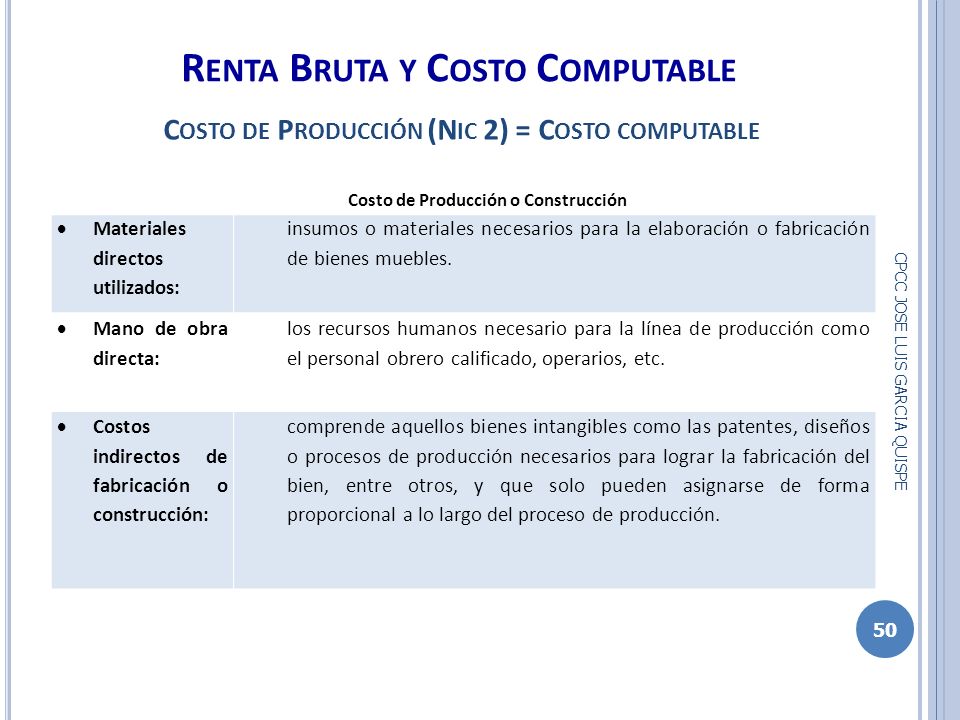 RENTA BRUTA Y COSTO COMPUTABLE

COSTO DE PRODUCCIÓN (NIC 2) = COSTO COMPUTABLE

Costo de Producción o Construcción

| | |
|---|---|
| • Materiales directos utilizados: | insumos o materiales necesarios para la elaboración o fabricación de bienes muebles. |
| • Mano de obra directa: | los recursos humanos necesario para la línea de producción como el personal obrero calificado, operarios, etc. |
| • Costos indirectos de fabricación o construcción: | comprende aquellos bienes intangibles como las patentes, diseños o procesos de producción necesarios para lograr la fabricación del bien, entre otros, y que solo pueden asignarse de forma proporcional a lo largo del proceso de producción. |

CPCC JOSE LUIS GARCIA QUISPE

50